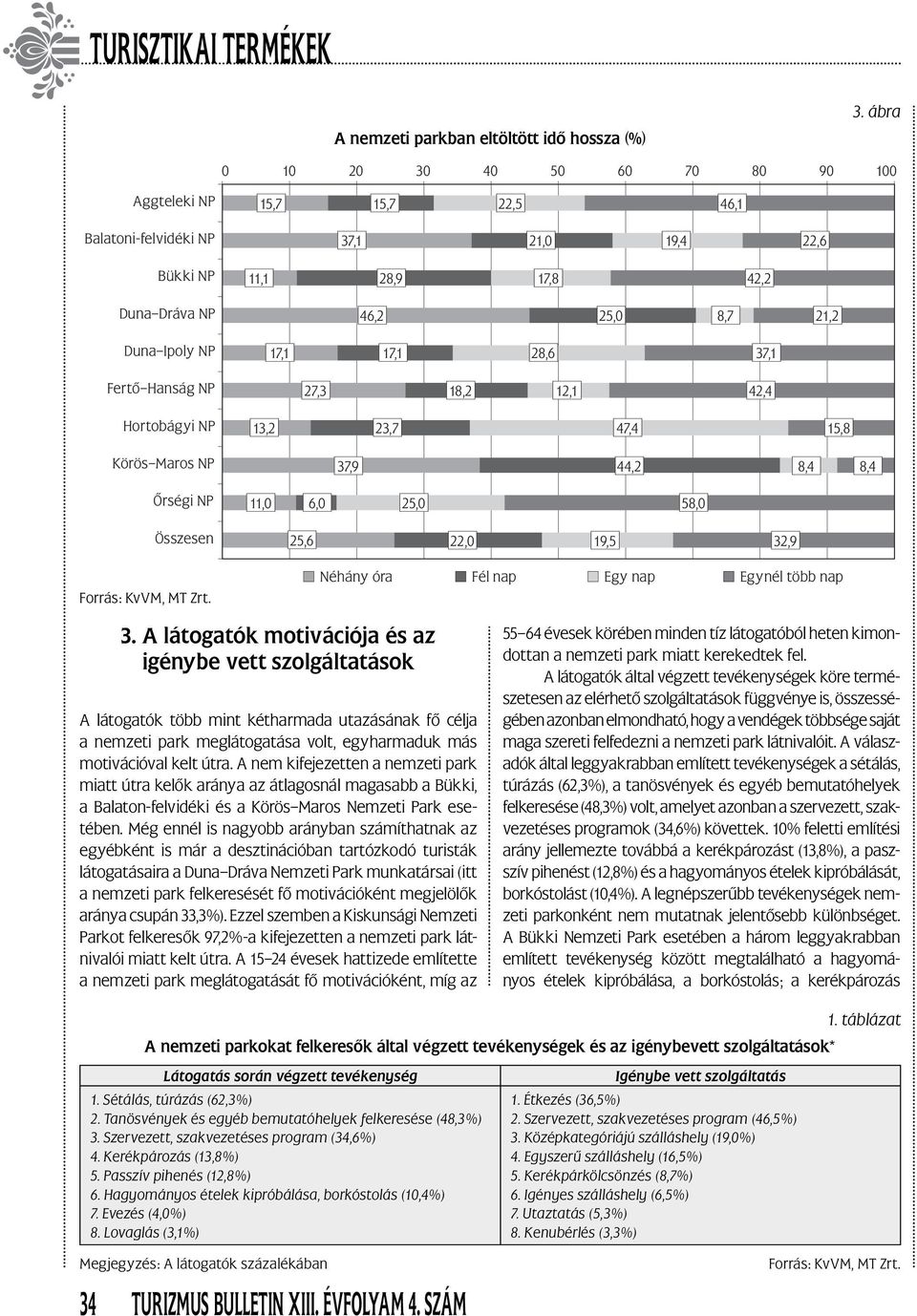 TURISZTIKAI TERMÉKEK

3. ábra

A nemzeti parkban eltöltött idő hossza (%)

0 10 20 30 40 50 60 70 80 90 100

Aggteleki NP 15,7 15,7 22,5 46,1
Balatoni-felvidéki NP 37,1 21,0 19,4 22,6
Bükki NP 11,1 28,9 17,8 42,2
Duna–Dráva NP 46,2 25,0 8,7 21,2
Duna–Ipoly NP 17,1 17,1 28,6 37,1
Fertő–Hanság NP 27,3 18,2 12,1 42,4
Hortobágyi NP 13,2 23,7 47,4 15,8
Körös–Maros NP 37,9 44,2 8,4 8,4
Őrségi NP 11,0 6,0 25,0 58,0
Összesen 25,6 22,0 19,5 32,9

Néhány óra Fél nap Egy nap Egynél több nap

Forrás: KvVM, MT Zrt.

3. A látogatók motivációja és az igénybe vett szolgáltatások

A látogatók több mint kétharmada utazásának fő célja a nemzeti park meglátogatása volt, egyharmaduk más motivációval kelt útra. A nem kifejezetten a nemzeti park miatt útra kelők aránya az átlagosnál magasabb a Bükki, a Balaton-felvidéki és a Körös–Maros Nemzeti Park esetében. Még ennél is nagyobb arányban számíthatnak az egyébként is már a desztinációban tartózkodó turisták látogatásaira a Duna–Dráva Nemzeti Park munkatársai (itt a nemzeti park felkeresését fő motivációként megjelölők aránya csupán 33,3%). Ezzel szemben a Kiskunsági Nemzeti Parkot felkeresők 97,2%-a kifejezetten a nemzeti park látnivalói miatt kelt útra. A 15–24 évesek hattizede említette a nemzeti park meglátogatását fő motivációként, míg az 55–64 évesek körében minden tíz látogatóból heten kimondottan a nemzeti park miatt kerekedtek fel.

A látogatók által végzett tevékenységek köre természetesen az elérhető szolgáltatások függvénye is, összességében azonban elmondható, hogy a vendégek többsége saját maga szereti felfedezni a nemzeti park látnivalóit. A válaszadók által leggyakrabban említett tevékenységek a sétálás, túrázás (62,3%), a tanösvények és egyéb bemutatóhelyek felkeresése (48,3%) volt, amelyet azonban a szervezett, szakvezetéses programok (34,6%) követtek. 10% feletti említési arány jellemezte továbbá a kerékpározást (13,8%), a passzív pihenést (12,8%) és a hagyományos ételek kipróbálását, borkóstolást (10,4%). A legnépszerűbb tevékenységek nemzeti parkonként nem mutatnak jelentősebb különbséget. A Bükki Nemzeti Park esetében a három leggyakrabban említett tevékenység között megtalálható a hagyományos ételek kipróbálása, a borkóstolás; a kerékpározás

1. táblázat

A nemzeti parkokat felkeresők által végzett tevékenységek és az igénybevett szolgáltatások*

| Látogatás során végzett tevékenység | Igénybe vett szolgáltatás |
|---|---|
| 1. Sétálás, túrázás (62,3%) | 1. Étkezés (36,5%) |
| 2. Tanösvények és egyéb bemutatóhelyek felkeresése (48,3%) | 2. Szervezett, szakvezetéses program (46,5%) |
| 3. Szervezett, szakvezetéses program (34,6%) | 3. Középkategóriájú szálláshely (19,0%) |
| 4. Kerékpározás (13,8%) | 4. Egyszerű szálláshely (16,5%) |
| 5. Passzív pihenés (12,8%) | 5. Kerékpárkölcsönzés (8,7%) |
| 6. Hagyományos ételek kipróbálása, borkóstolás (10,4%) | 6. Igényes szálláshely (6,5%) |
| 7. Evezés (4,0%) | 7. Utaztatás (5,3%) |
| 8. Lovaglás (3,1%) | 8. Kenubérlés (3,3%) |

Megjegyzés: A látogatók százalékában

Forrás: KvVM, MT Zrt.

34 TURIZMUS BULLETIN XIII. ÉVFOLYAM 4. SZÁM